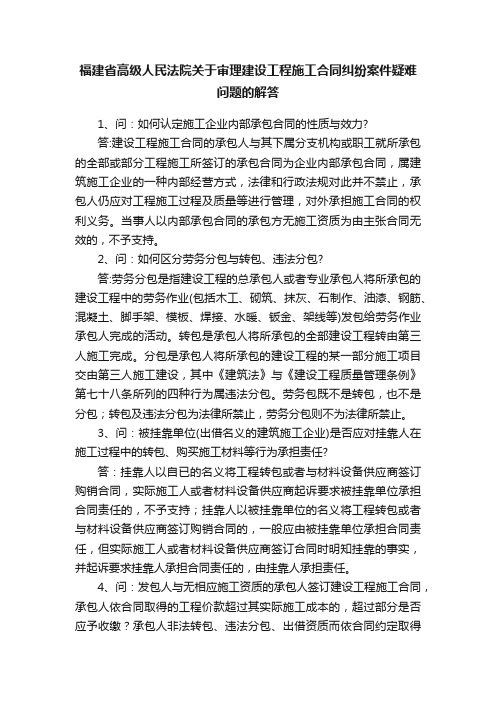 福建省高级人民法院关于审理建设工程施工合同纠纷案件疑难问题的解答

1、问：如何认定施工企业内部承包合同的性质与效力?

答:建设工程施工合同的承包人与其下属分支机构或职工就所承包的全部或部分工程施工所签订的承包合同为企业内部承包合同，属建筑施工企业的一种内部经营方式，法律和行政法规对此并不禁止，承包人仍应对工程施工过程及质量等进行管理，对外承担施工合同的权利义务。当事人以内部承包合同的承包方无施工资质为由主张合同无效的，不予支持。

2、问：如何区分劳务分包与转包、违法分包?

答:劳务分包是指建设工程的总承包人或者专业承包人将所承包的建设工程中的劳务作业(包括木工、砌筑、抹灰、石制作、油漆、钢筋、混凝土、脚手架、模板、焊接、水暖、钣金、架线等)发包给劳务作业承包人完成的活动。转包是承包人将所承包的全部建设工程转由第三人施工完成。分包是承包人将所承包的建设工程的某一部分施工项目交由第三人施工建设，其中《建筑法》与《建设工程质量管理条例》第七十八条所列的四种行为属违法分包。劳务包既不是转包，也不是分包；转包及违法分包为法律所禁止，劳务分包则不为法律所禁止。

3、问：被挂靠单位(出借名义的建筑施工企业)是否应对挂靠人在施工过程中的转包、购买施工材料等行为承担责任?

答：挂靠人以自已的名义将工程转包或者与材料设备供应商签订购销合同，实际施工人或者材料设备供应商起诉要求被挂靠单位承担合同责任的，不予支持；挂靠人以被挂靠单位的名义将工程转包或者与材料设备供应商签订购销合同的，一般应由被挂靠单位承担合同责任，但实际施工人或者材料设备供应商签订合同时明知挂靠的事实，并起诉要求挂靠人承担合同责任的，由挂靠人承担责任。

4、问：发包人与无相应施工资质的承包人签订建设工程施工合同，承包人依合同取得的工程价款超过其实际施工成本的，超过部分是否应予收缴？承包人非法转包、违法分包、出借资质而依合同约定取得